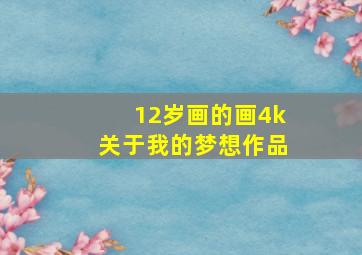 12岁画的画4k
关于我的梦想作品